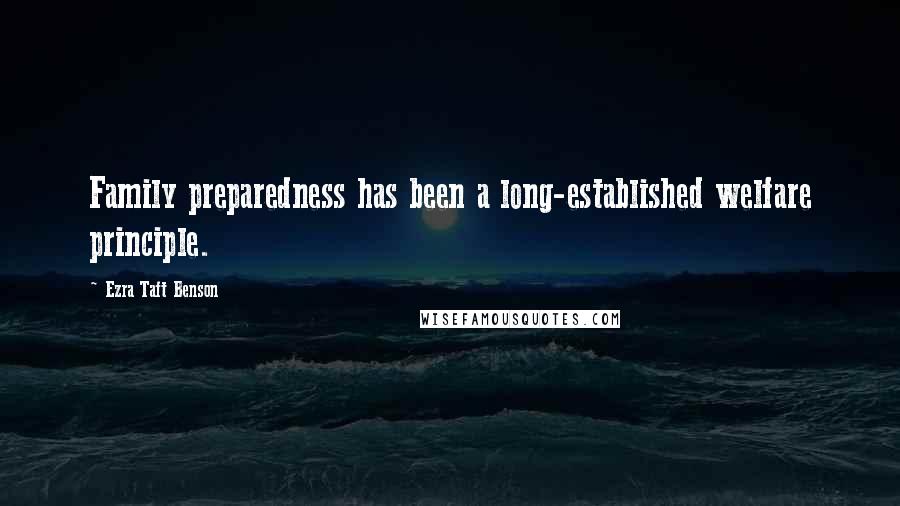 Family preparedness has been a long-established welfare principle.

~ Ezra Taft Benson

WISEFAMOUSQUOTES.COM